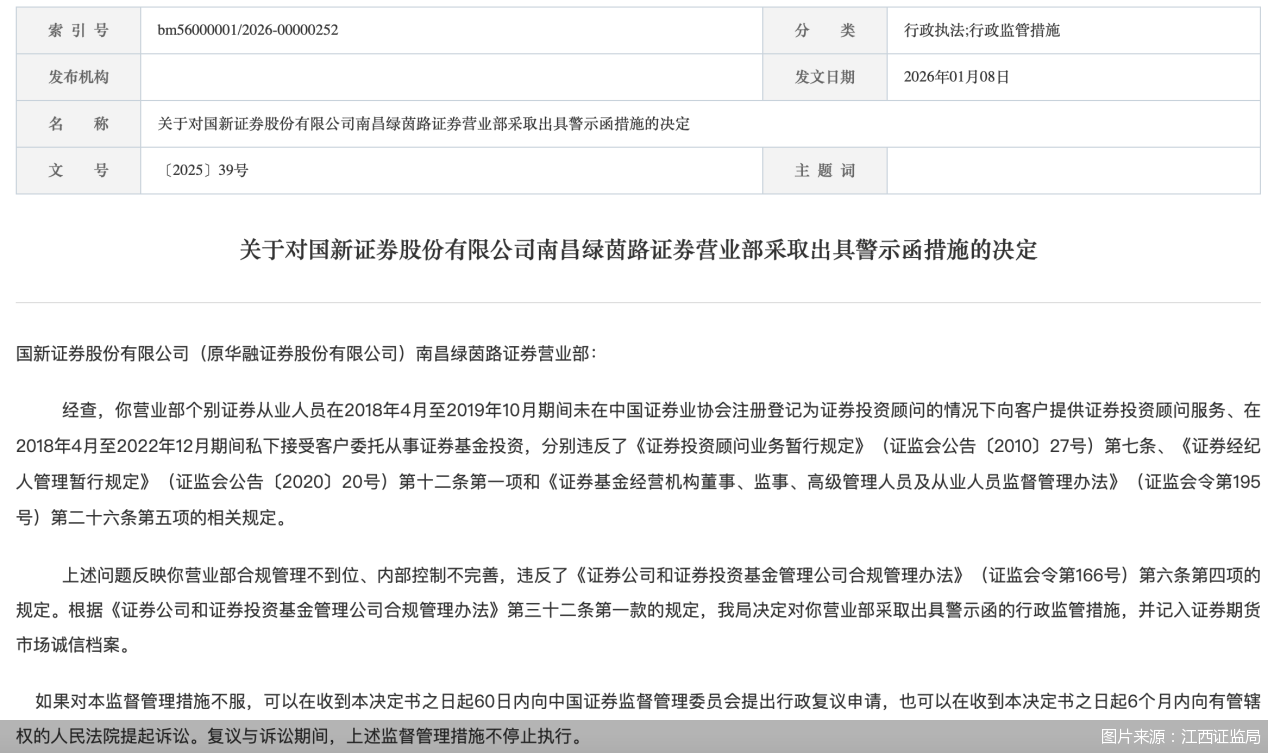 | 索 引 号 | bm56000001/2026-00000252 | 分 类 | 行政执法;行政监管措施 |
|---|---|---|---|
| 发布机构 | | 发文日期 | 2026年01月08日 |
| 名 称 | 关于对国新证券股份有限公司南昌绿茵路证券营业部采取出具警示函措施的决定 | | |
| 文 号 | 〔2025〕39号 | 主 题 词 | |

关于对国新证券股份有限公司南昌绿茵路证券营业部采取出具警示函措施的决定

国新证券股份有限公司（原华融证券股份有限公司）南昌绿茵路证券营业部：

经查，你营业部个别证券从业人员在2018年4月至2019年10月期间未在中国证券业协会注册登记为证券投资顾问的情况下向客户提供证券投资顾问服务、在2018年4月至2022年12月期间私下接受客户委托从事证券基金投资，分别违反了《证券投资顾问业务暂行规定》（证监会公告〔2010〕27号）第七条、《证券经纪人管理暂行规定》（证监会公告〔2020〕20号）第十二条第一项和《证券基金经营机构董事、监事、高级管理人员及从业人员监督管理办法》（证监会令第195号）第二十六条第五项的相关规定。

上述问题反映你营业部合规管理不到位、内部控制不完善，违反了《证券公司和证券投资基金管理公司合规管理办法》（证监会令第166号）第六条第四项的规定。根据《证券公司和证券投资基金管理公司合规管理办法》第三十二条第一款的规定，我局决定对你营业部采取出具警示函的行政监管措施，并记入证券期货市场诚信档案。

如果对本监督管理措施不服，可以在收到本决定书之日起60日内向中国证券监督管理委员会提出行政复议申请，也可以在收到本决定书之日起6个月内向有管辖权的人民法院提起诉讼。复议与诉讼期间，上述监督管理措施不停止执行。

图片来源：江西证监局